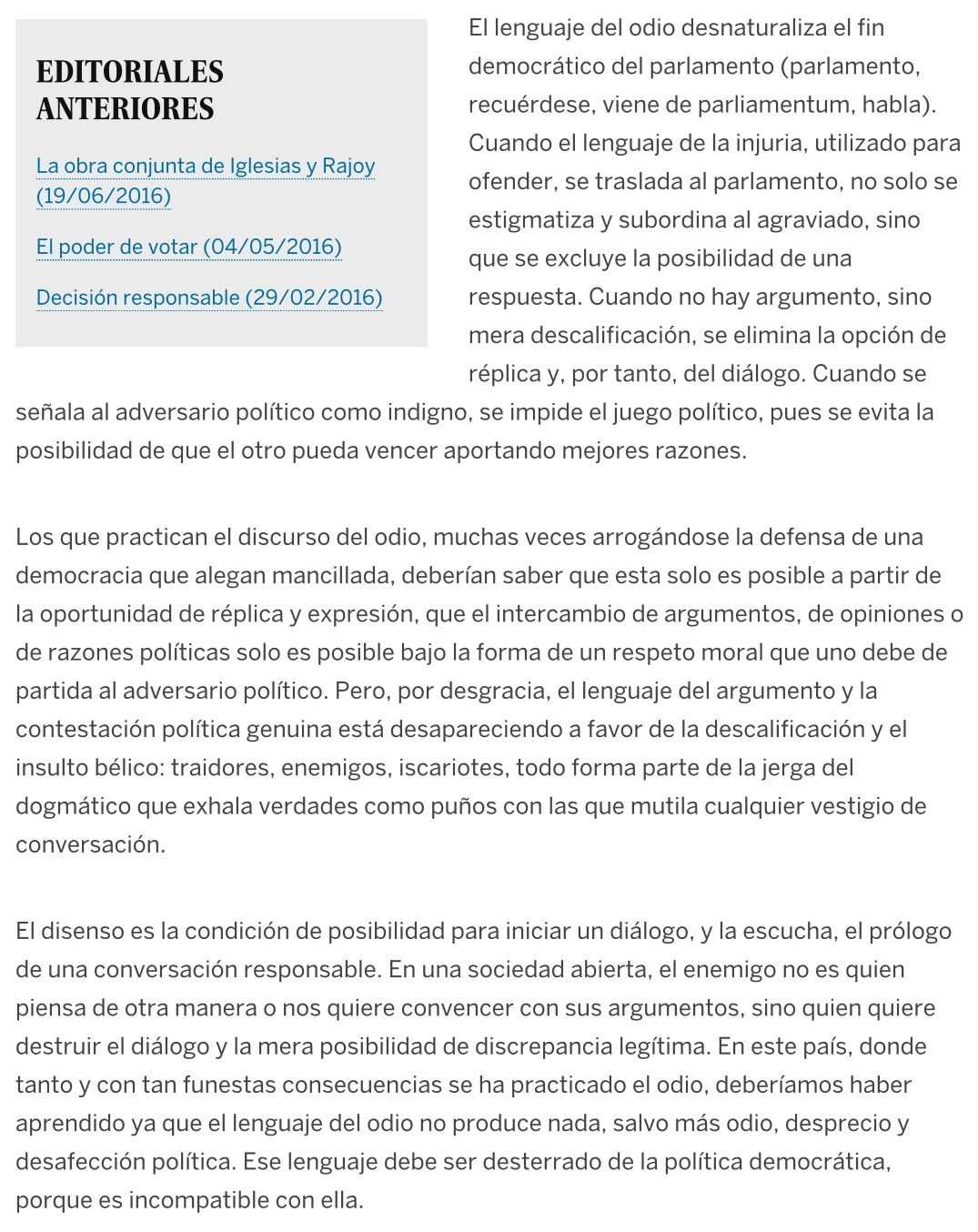 EDITORIALES ANTERIORES

La obra conjunta de Iglesias y Rajoy (19/06/2016)

El poder de votar (04/05/2016)

Decisión responsable (29/02/2016)

El lenguaje del odio desnaturaliza el fin democrático del parlamento (parlamento, recuérdese, viene de parliamentum, habla). Cuando el lenguaje de la injuria, utilizado para ofender, se traslada al parlamento, no solo se estigmatiza y subordina al agraviado, sino que se excluye la posibilidad de una respuesta. Cuando no hay argumento, sino mera descalificación, se elimina la opción de réplica y, por tanto, del diálogo. Cuando se señala al adversario político como indigno, se impide el juego político, pues se evita la posibilidad de que el otro pueda vencer aportando mejores razones.

Los que practican el discurso del odio, muchas veces arrogándose la defensa de una democracia que alegan mancillada, deberían saber que esta solo es posible a partir de la oportunidad de réplica y expresión, que el intercambio de argumentos, de opiniones o de razones políticas solo es posible bajo la forma de un respeto moral que uno debe de partida al adversario político. Pero, por desgracia, el lenguaje del argumento y la contestación política genuina está desapareciendo a favor de la descalificación y el insulto bélico: traidores, enemigos, iscariotes, todo forma parte de la jerga del dogmático que exhala verdades como puños con las que mutila cualquier vestigio de conversación.

El disenso es la condición de posibilidad para iniciar un diálogo, y la escucha, el prólogo de una conversación responsable. En una sociedad abierta, el enemigo no es quien piensa de otra manera o nos quiere convencer con sus argumentos, sino quien quiere destruir el diálogo y la mera posibilidad de discrepancia legítima. En este país, donde tanto y con tan funestas consecuencias se ha practicado el odio, deberíamos haber aprendido ya que el lenguaje del odio no produce nada, salvo más odio, desprecio y desafección política. Ese lenguaje debe ser desterrado de la política democrática, porque es incompatible con ella.